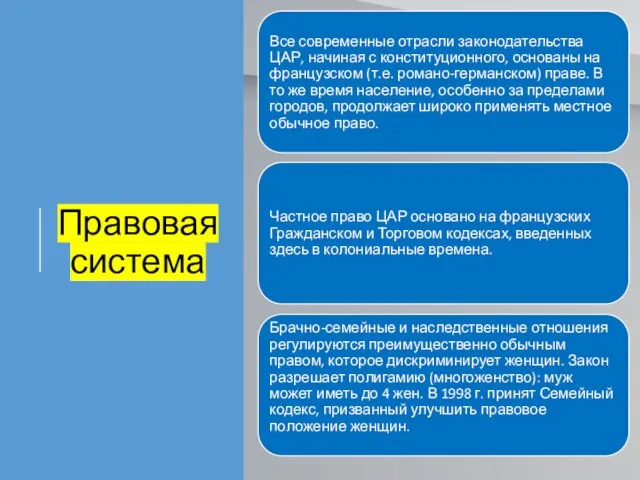 Правовая система

Все современные отрасли законодательства ЦАР, начиная с конституционного, основаны на французском (т.е. романо-германском) праве. В то же время население, особенно за пределами городов, продолжает широко применять местное обычное право.

Частное право ЦАР основано на французских Гражданском и Торговом кодексах, введенных здесь в колониальные времена.

Брачно-семейные и наследственные отношения регулируются преимущественно обычным правом, которое дискриминирует женщин. Закон разрешает полигамию (многоженство): муж может иметь до 4 жен. В 1998 г. принят Семейный кодекс, призванный улучшить правовое положение женщин.